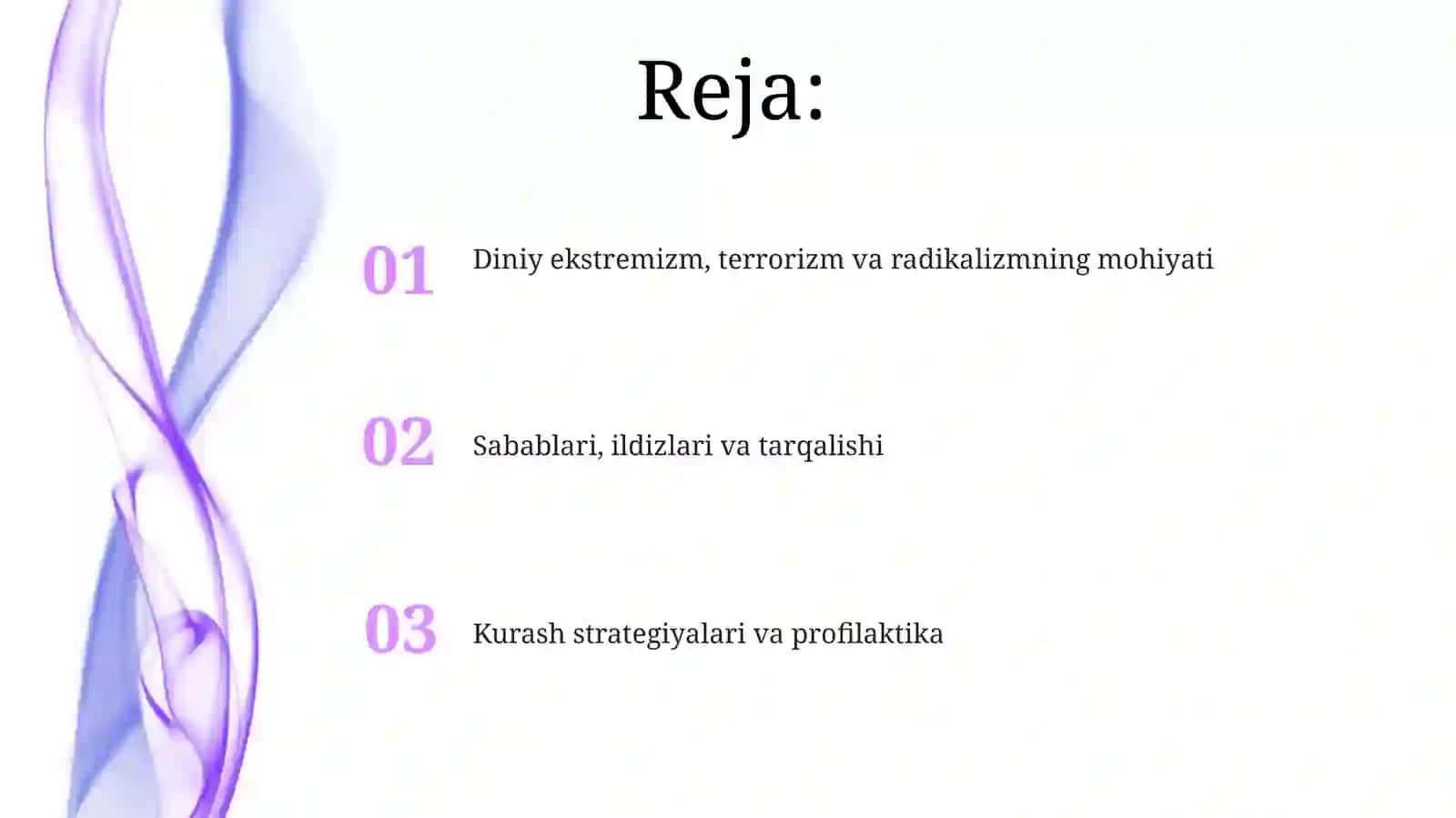 Reja:

01 Diniy ekstremizm, terrorizm va radikalizmning mohiyati

02 Sabablari, ildizlari va tarqalishi

03 Kurash strategiyalari va profilaktika